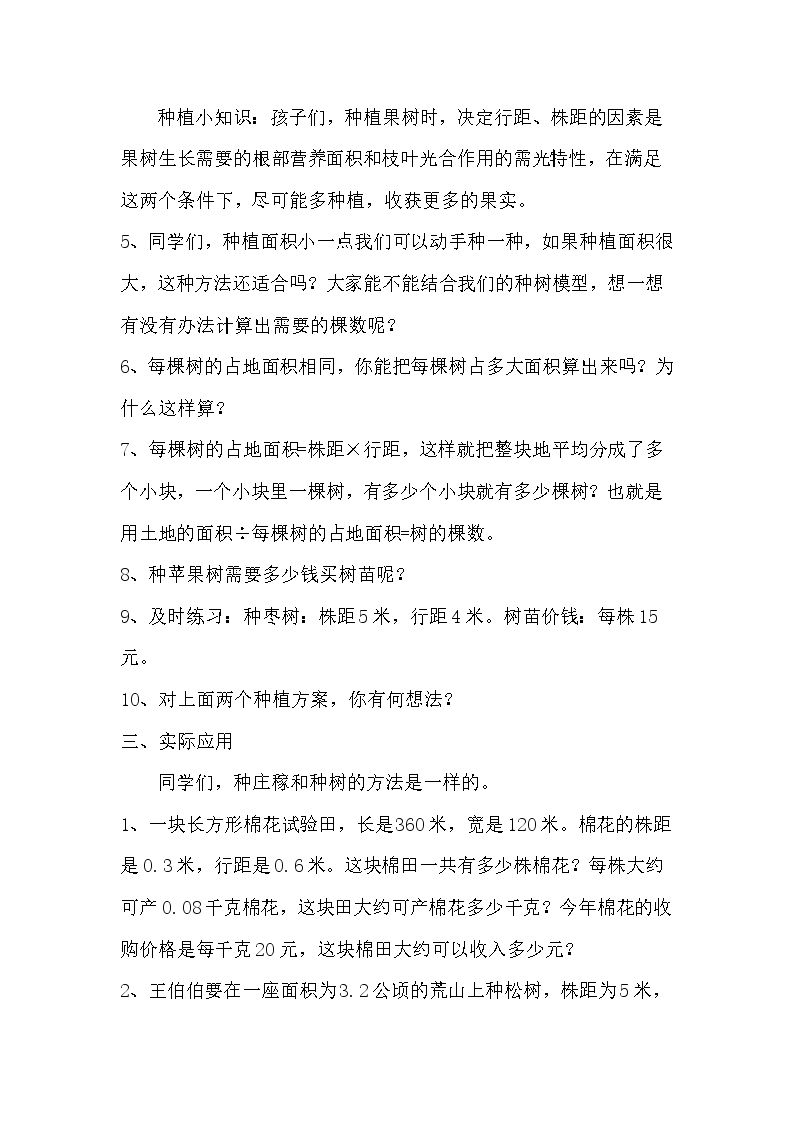 种植小知识：孩子们，种植果树时，决定行距、株距的因素是果树生长需要的根部营养面积和枝叶光合作用的需光特性，在满足这两个条件下，尽可能多种植，收获更多的果实。

5、同学们，种植面积小一点我们可以动手种一种，如果种植面积很大，这种方法还适合吗？大家能不能结合我们的种树模型，想一想有没有办法计算出需要的棵数呢？

6、每棵树的占地面积相同，你能把每棵树占多大面积算出来吗？为什么这样算？

7、每棵树的占地面积=株距×行距，这样就把整块地平均分成了多个小块，一个小块里一棵树，有多少个小块就有多少棵树？也就是用土地的面积÷每棵树的占地面积=树的棵数。

8、种苹果树需要多少钱买树苗呢？

9、及时练习：种枣树：株距5米，行距4米。树苗价钱：每株15元。

10、对上面两个种植方案，你有何想法？

三、实际应用

同学们，种庄稼和种树的方法是一样的。

1、一块长方形棉花试验田，长是360米，宽是120米。棉花的株距是0.3米，行距是0.6米。这块棉田一共有多少株棉花？每株大约可产0.08千克棉花，这块田大约可产棉花多少千克？今年棉花的收购价格是每千克20元，这块棉田大约可以收入多少元？

2、王伯伯要在一座面积为3.2公顷的荒山上种松树，株距为5米，